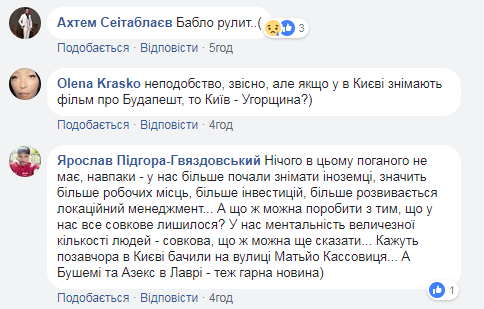 Ахтем Сеітаблаєв Бабло рулит..(

3

Подобається · Відповісти · 5год

Olena Krasko неподобство, звісно, але якщо у в Києві знімають фільм про Будапешт, то Київ - Угорщина?)

Подобається · Відповісти · 4год

Ярослав Підгора-Гвяздовський Нічого в цьому поганого не має, навпаки - у нас більше почали знімати іноземці, значить більше робочих місць, більше інвестицій, більше розвивається локаційний менеджмент... А що ж можна поробити з тим, що у нас все совкове лишилося? У нас ментальність величезної кількості людей - совкова, що ж можна ще сказати... Кажуть позавчора в Києві бачили на вулиці Матьйо Кассовиця... А Бушемі та Азекс в Лаврі - теж гарна новина)

1

Подобається · Відповісти · 4год